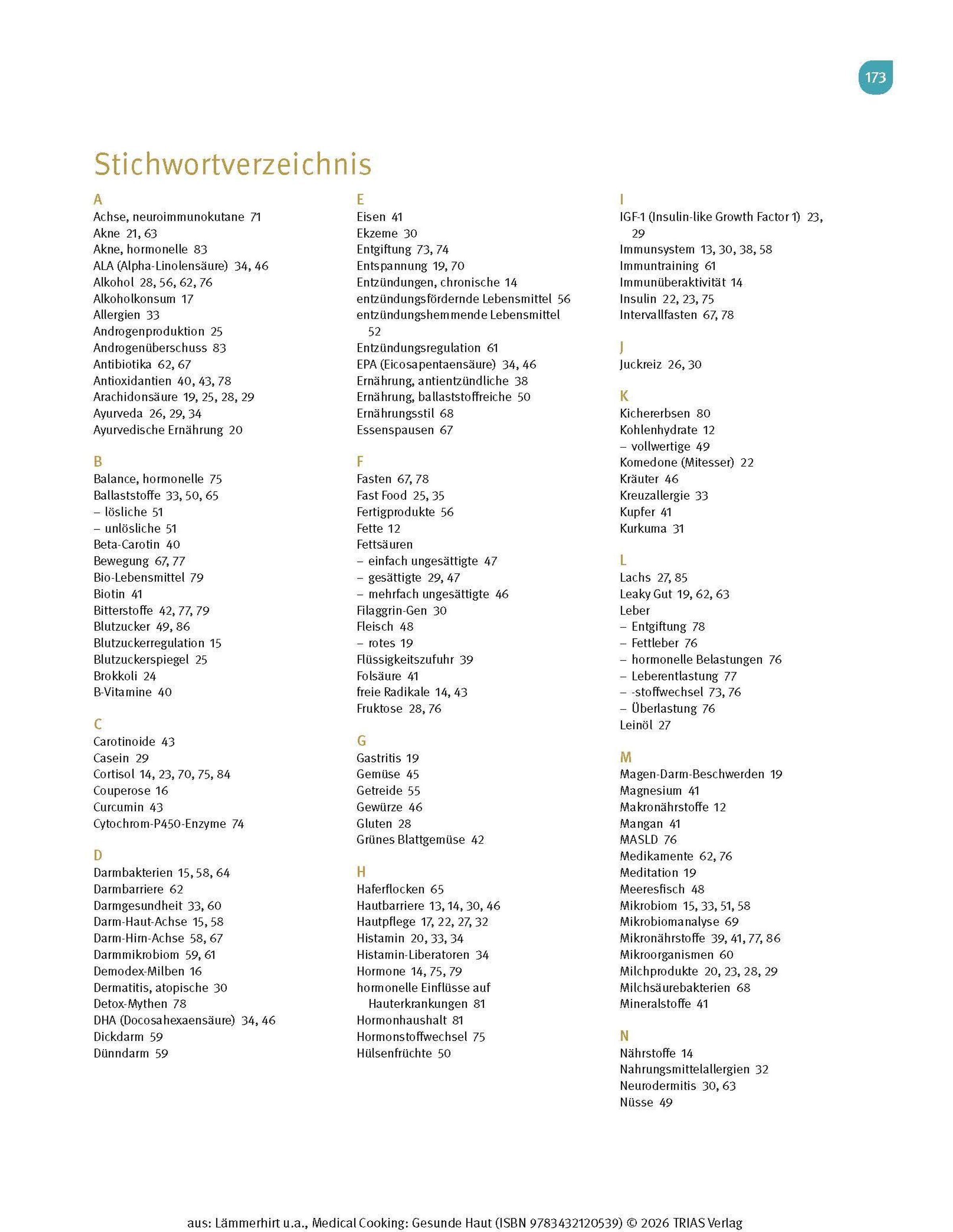 173

Stichwortverzeichnis

A
Achse, neuroimmunokutane 71
Akne 21, 63
Akne, hormonelle 83
ALA (Alpha-Linolensäure) 34, 46
Alkohol 28, 56, 62, 76
Alkoholkonsum 17
Allergien 33
Androgenproduktion 25
Androgenüberschuss 83
Antibiotika 62, 67
Antioxidantien 40, 43, 78
Arachidonsäure 19, 25, 28, 29
Ayurveda 26, 29, 34
Ayurvedische Ernährung 20

B
Balance, hormonelle 75
Ballaststoffe 33, 50, 65
– lösliche 51
– unlösliche 51
Beta-Carotin 40
Bewegung 67, 77
Bio-Lebensmittel 79
Biotin 41
Bitterstoffe 42, 77, 79
Blutzucker 49, 86
Blutzuckerregulation 15
Blutzuckerspiegel 25
Brokkoli 24
B-Vitamine 40

C
Carotinoide 43
Casein 29
Cortisol 14, 23, 70, 75, 84
Couperose 16
Curcumin 43
Cytochrom-P450-Enzyme 74

D
Darmbakterien 15, 58, 64
Darmbarriere 62
Darmgesundheit 33, 60
Darm-Haut-Achse 15, 58
Darm-Hirn-Achse 58, 67
Darmmikrobiom 59, 61
Demodex-Milben 16
Dermatitis, atopische 30
Detox-Mythen 78
DHA (Docosahexaensäure) 34, 46
Dickdarm 59
Dünndarm 59

E
Eisen 41
Ekzeme 30
Entgiftung 73, 74
Entspannung 19, 70
Entzündungen, chronische 14
entzündungsfördernde Lebensmittel 56
entzündungshemmende Lebensmittel 52
Entzündungsregulation 61
EPA (Eicosapentaensäure) 34, 46
Ernährung, antientzündliche 38
Ernährung, ballaststoffreiche 50
Ernährungsstil 68
Essenspausen 67

F
Fasten 67, 78
Fast Food 25, 35
Fertigprodukte 56
Fette 12
Fettsäuren
– einfach ungesättigte 47
– gesättigte 29, 47
– mehrfach ungesättigte 46
Filaggrin-Gen 30
Fleisch 48
– rotes 19
Flüssigkeitszufuhr 39
Folsäure 41
freie Radikale 14, 43
Fruktose 28, 76

G
Gastritis 19
Gemüse 45
Getreide 55
Gewürze 46
Gluten 28
Grünes Blattgemüse 42

H
Haferflocken 65
Hautbarriere 13, 14, 30, 46
Hautpflege 17, 22, 27, 32
Histamin 20, 33, 34
Histamin-Liberatoren 34
Hormone 14, 75, 79
hormonelle Einflüsse auf Hauterkrankungen 81
Hormonhaushalt 81
Hormonstoffwechsel 75
Hülsenfrüchte 50

I
IGF-1 (Insulin-like Growth Factor 1) 23, 29
Immunsystem 13, 30, 38, 58
Immuntraining 61
Immunüberaktivität 14
Insulin 22, 23, 75
Intervallfasten 67, 78

J
Juckreiz 26, 30

K
Kichererbsen 80
Kohlenhydrate 12
– vollwertige 49
Komedone (Mitesser) 22
Kräuter 46
Kreuzallergie 33
Kupfer 41
Kurkuma 31

L
Lachs 27, 85
Leaky Gut 19, 62, 63
Leber
– Entgiftung 78
– Fettleber 76
– hormonelle Belastungen 76
– Leberentlastung 77
– -stoffwechsel 73, 76
– Überlastung 76
Leinöl 27

M
Magen-Darm-Beschwerden 19
Magnesium 41
Makronährstoffe 12
Mangan 41
MASLD 76
Medikamente 62, 76
Meditation 19
Meeresfisch 48
Mikrobiom 15, 33, 51, 58
Mikrobiomanalyse 69
Mikronährstoffe 39, 41, 77, 86
Mikroorganismen 60
Milchprodukte 20, 23, 28, 29
Milchsäurebakterien 68
Mineralstoffe 41

N
Nährstoffe 14
Nahrungsmittelallergien 32
Neurodermitis 30, 63
Nüsse 49

aus: Lämmerhirt u.a., Medical Cooking: Gesunde Haut (ISBN 9783432120539) © 2026 TRIAS Verlag